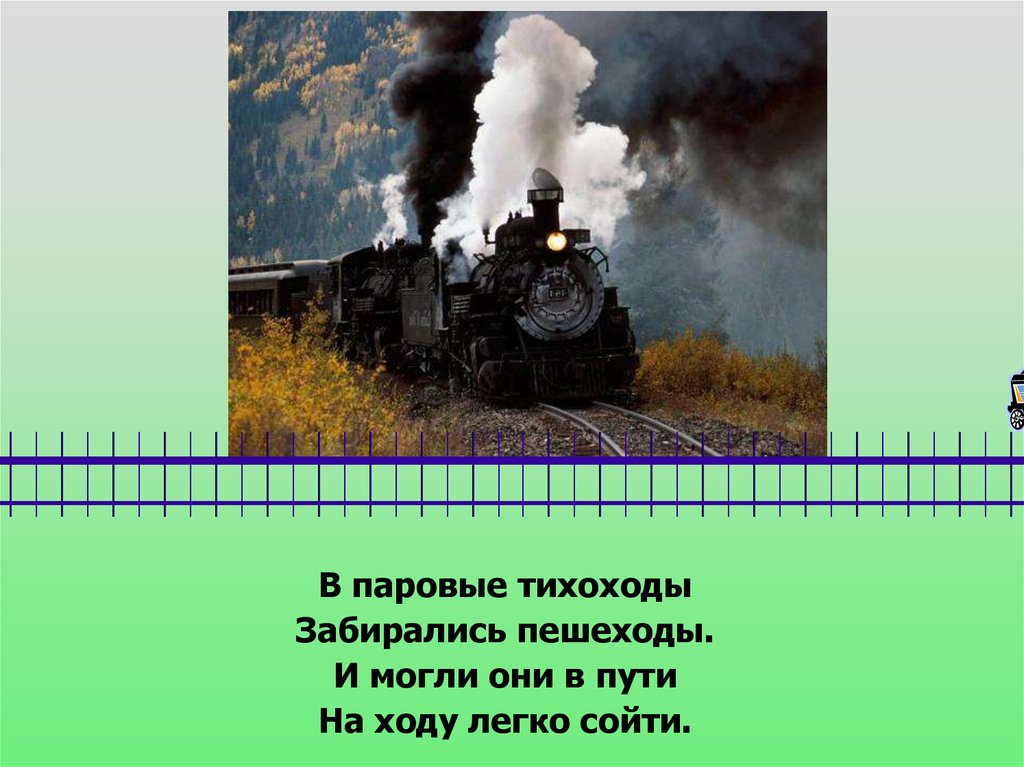 В паровые тихоходы
Забирались пешеходы.
И могли они в пути
На ходу легко сойти.